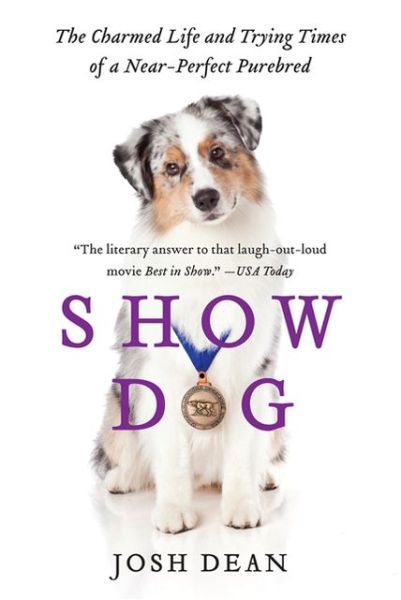 The Charmed Life and Trying Times of a Near-Perfect Purebred

"The literary answer to that laugh-out-loud movie Best in Show." —USA Today

SHOW DOG

JOSH DEAN